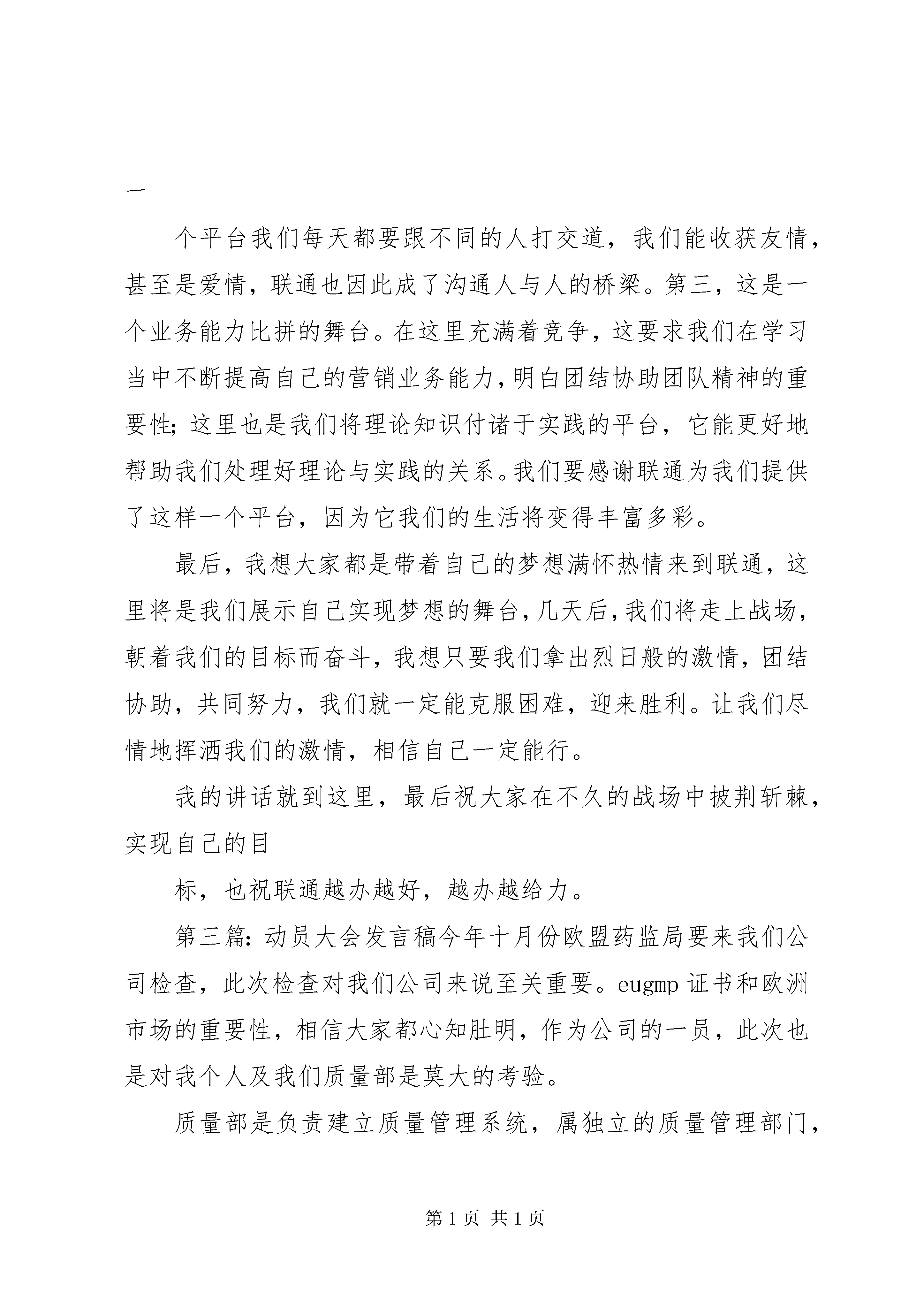 一

个平台我们每天都要跟不同的人打交道，我们能收获友情，甚至是爱情，联通也因此成了沟通人与人的桥梁。第三，这是一个业务能力比拼的舞台。在这里充满着竞争，这要求我们在学习当中不断提高自己的营销业务能力，明白团结协助团队精神的重要性；这里也是我们将理论知识付诸于实践的平台，它能更好地帮助我们处理好理论与实践的关系。我们要感谢联通为我们提供了这样一个平台，因为它我们的生活将变得丰富多彩。

最后，我想大家都是带着自己的梦想满怀热情来到联通，这里将是我们展示自己实现梦想的舞台，几天后，我们将走上战场，朝着我们的目标而奋斗，我想只要我们拿出烈日般的激情，团结协助，共同努力，我们就一定能克服困难，迎来胜利。让我们尽情地挥洒我们的激情，相信自己一定能行。

我的讲话就到这里，最后祝大家在不久的战场中披荆斩棘，实现自己的目

标，也祝联通越办越好，越办越给力。

第三篇：动员大会发言稿今年十月份欧盟药监局要来我们公司检查，此次检查对我们公司来说至关重要。eugmp 证书和欧洲市场的重要性，相信大家都心知肚明，作为公司的一员，此次也是对我个人及我们质量部是莫大的考验。

质量部是负责建立质量管理系统，属独立的质量管理部门，

第 1 页 共 1 页